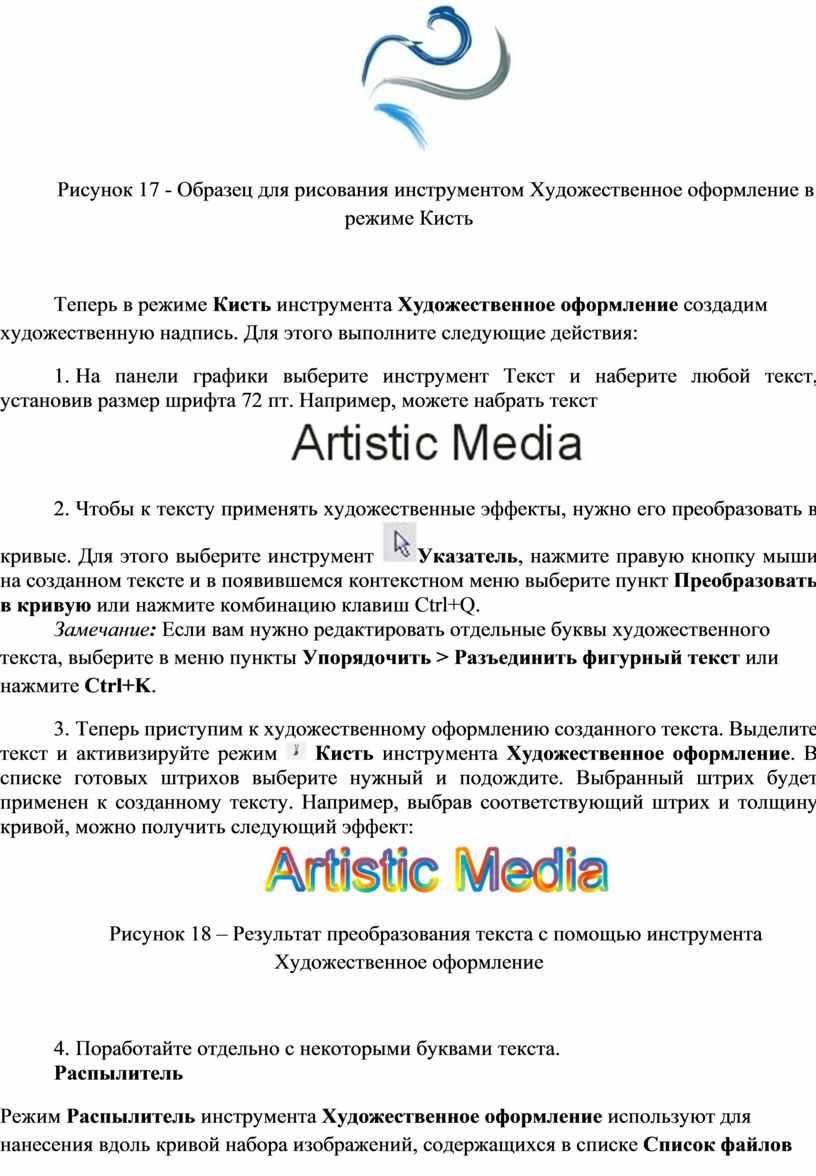 Рисунок 17 - Образец для рисования инструментом Художественное оформление в режиме Кисть

Теперь в режиме Кисть инструмента Художественное оформление создадим художественную надпись. Для этого выполните следующие действия:

1. На панели графики выберите инструмент Текст и наберите любой текст, установив размер шрифта 72 пт. Например, можете набрать текст

Artistic Media

2. Чтобы к тексту применять художественные эффекты, нужно его преобразовать в кривые. Для этого выберите инструмент Указатель, нажмите правую кнопку мыши на созданном тексте и в появившемся контекстном меню выберите пункт Преобразовать в кривую или нажмите комбинацию клавиш Ctrl+Q.

Замечание: Если вам нужно редактировать отдельные буквы художественного текста, выберите в меню пункты Упорядочить > Разъединить фигурный текст или нажмите Ctrl+K.

3. Теперь приступим к художественному оформлению созданного текста. Выделите текст и активизируйте режим Кисть инструмента Художественное оформление. В списке готовых штрихов выберите нужный и подождите. Выбранный штрих будет применен к созданному тексту. Например, выбрав соответствующий штрих и толщину кривой, можно получить следующий эффект:

Artistic Media

Рисунок 18 – Результат преобразования текста с помощью инструмента Художественное оформление

4. Поработайте отдельно с некоторыми буквами текста.
Распылитель

Режим Распылитель инструмента Художественное оформление используют для нанесения вдоль кривой набора изображений, содержащихся в списке Список файлов